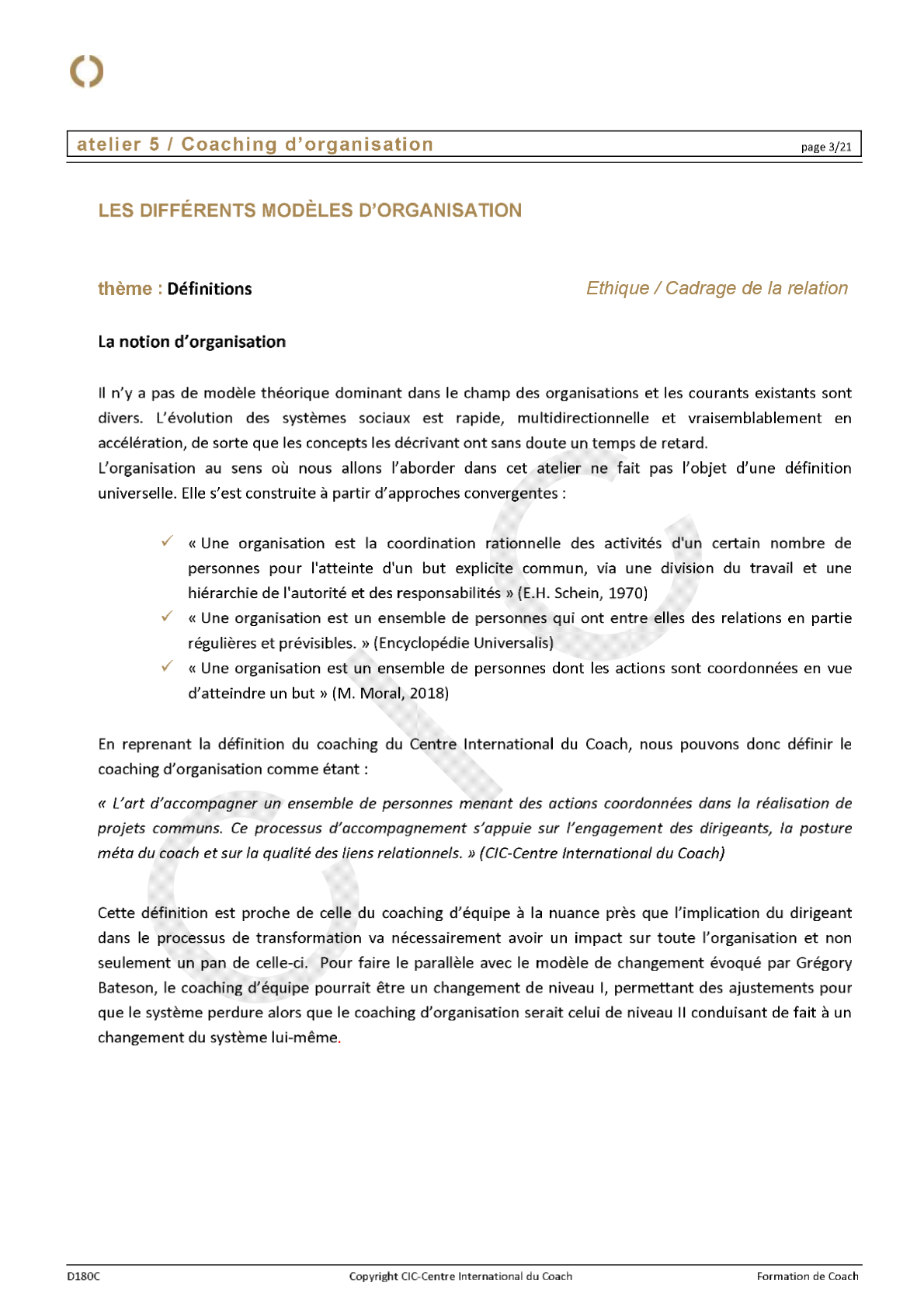 atelier 5 / Coaching d'organisation page 3/21

LES DIFFÉRENTS MODÈLES D'ORGANISATION

thème : Définitions

Ethique / Cadrage de la relation

La notion d'organisation

Il n'y a pas de modèle théorique dominant dans le champ des organisations et les courants existants sont divers. L'évolution des systèmes sociaux est rapide, multidirectionnelle et vraisemblablement en accélération, de sorte que les concepts les décrivant ont sans doute un temps de retard.
L'organisation au sens où nous allons l'aborder dans cet atelier ne fait pas l'objet d'une définition universelle. Elle s'est construite à partir d'approches convergentes :

✓ « Une organisation est la coordination rationnelle des activités d'un certain nombre de personnes pour l'atteinte d'un but explicite commun, via une division du travail et une hiérarchie de l'autorité et des responsabilités » (E.H. Schein, 1970)
✓ « Une organisation est un ensemble de personnes qui ont entre elles des relations en partie régulières et prévisibles. » (Encyclopédie Universalis)
✓ « Une organisation est un ensemble de personnes dont les actions sont coordonnées en vue d'atteindre un but » (M. Moral, 2018)

En reprenant la définition du coaching du Centre International du Coach, nous pouvons donc définir le coaching d'organisation comme étant :

« L'art d'accompagner un ensemble de personnes menant des actions coordonnées dans la réalisation de projets communs. Ce processus d'accompagnement s'appuie sur l'engagement des dirigeants, la posture méta du coach et sur la qualité des liens relationnels. » (CIC-Centre International du Coach)

Cette définition est proche de celle du coaching d'équipe à la nuance près que l'implication du dirigeant dans le processus de transformation va nécessairement avoir un impact sur toute l'organisation et non seulement un pan de celle-ci. Pour faire le parallèle avec le modèle de changement évoqué par Grégory Bateson, le coaching d'équipe pourrait être un changement de niveau I, permettant des ajustements pour que le système perdure alors que le coaching d'organisation serait celui de niveau II conduisant de fait à un changement du système lui-même.

D180C Copyright CIC-Centre International du Coach Formation de Coach